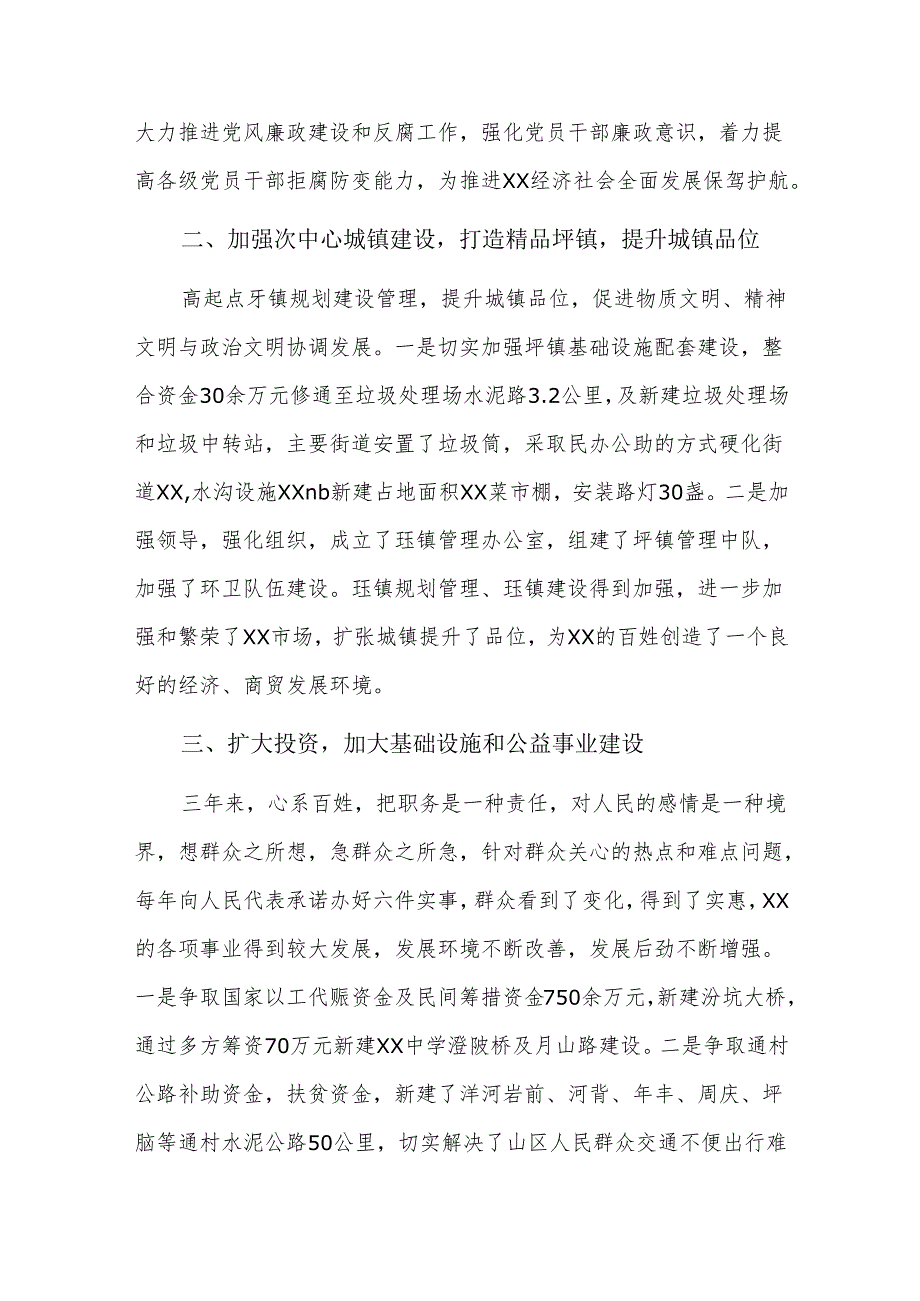 大力推进党风廉政建设和反腐工作，强化党员干部廉政意识，着力提高各级党员干部拒腐防变能力，为推进XX经济社会全面发展保驾护航。

二、加强次中心城镇建设，打造精品坪镇，提升城镇品位

高起点牙镇规划建设管理，提升城镇品位，促进物质文明、精神文明与政治文明协调发展。一是切实加强坪镇基础设施配套建设，整合资金30余万元修通至垃圾处理场水泥路3.2公里，及新建垃圾处理场和垃圾中转站，主要街道安置了垃圾筒，采取民办公助的方式硬化街道XX,水沟设施XXnb新建占地面积XX菜市棚，安装路灯30盏。二是加强领导，强化组织，成立了珏镇管理办公室，组建了坪镇管理中队，加强了环卫队伍建设。珏镇规划管理、珏镇建设得到加强，进一步加强和繁荣了XX市场，扩张城镇提升了品位，为XX的百姓创造了一个良好的经济、商贸发展环境。

三、扩大投资，加大基础设施和公益事业建设

三年来，心系百姓，把职务是一种责任，对人民的感情是一种境界，想群众之所想，急群众之所急，针对群众关心的热点和难点问题，每年向人民代表承诺办好六件实事，群众看到了变化，得到了实惠，XX的各项事业得到较大发展，发展环境不断改善，发展后劲不断增强。一是争取国家以工代赈资金及民间筹措资金750余万元，新建汾坑大桥，通过多方筹资70万元新建XX中学澄陂桥及月山路建设。二是争取通村公路补助资金，扶贫资金，新建了洋河岩前、河背、年丰、周庆、坪脑等通村水泥公路50公里，切实解决了山区人民群众交通不便出行难